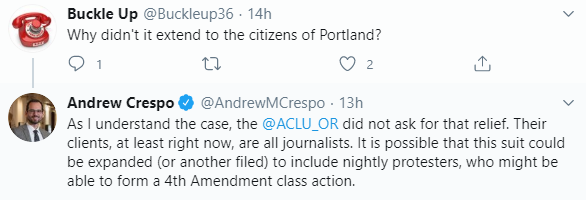 Buckle Up @Buckleup36 · 14h
Why didn't it extend to the citizens of Portland?

1 2

Andrew Crespo @AndrewMCrespo · 13h
As I understand the case, the @ACLU_OR did not ask for that relief. Their clients, at least right now, are all journalists. It is possible that this suit could be expanded (or another filed) to include nightly protesters, who might be able to form a 4th Amendment class action.